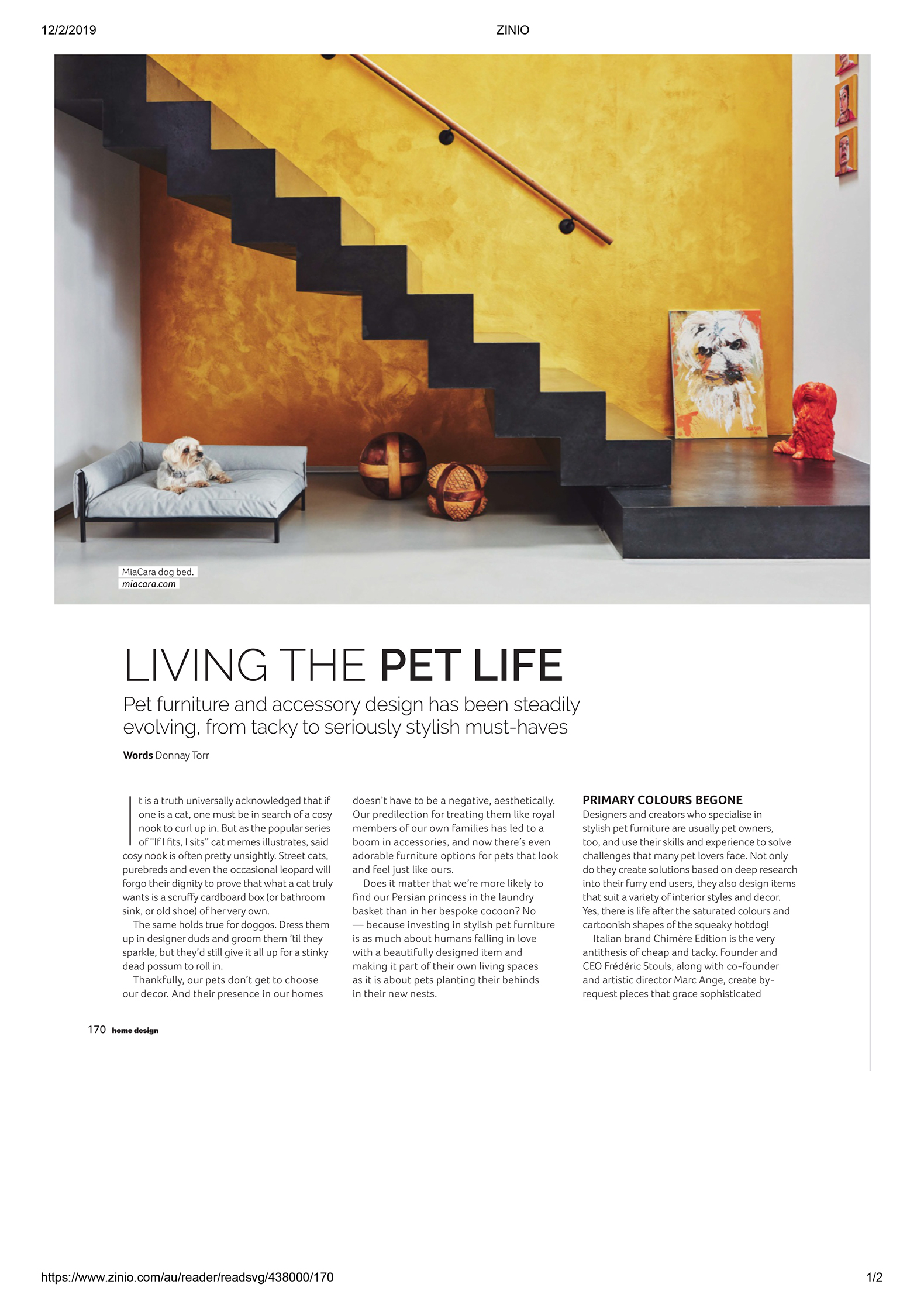 12/2/2019

ZINIO

MiaCara dog bed.
miacara.com

LIVING THE PET LIFE

Pet furniture and accessory design has been steadily evolving, from tacky to seriously stylish must-haves

Words Donnay Torr

It is a truth universally acknowledged that if one is a cat, one must be in search of a cosy nook to curl up in. But as the popular series of "If I fits, I sits" cat memes illustrates, said cosy nook is often pretty unsightly. Street cats, purebreds and even the occasional leopard will forgo their dignity to prove that what a cat truly wants is a scruffy cardboard box (or bathroom sink, or old shoe) of her very own.

The same holds true for doggos. Dress them up in designer duds and groom them 'til they sparkle, but they'd still give it all up for a stinky dead possum to roll in.

Thankfully, our pets don't get to choose our decor. And their presence in our homes doesn't have to be a negative, aesthetically. Our predilection for treating them like royal members of our own families has led to a boom in accessories, and now there's even adorable furniture options for pets that look and feel just like ours.

Does it matter that we're more likely to find our Persian princess in the laundry basket than in her bespoke cocoon? No — because investing in stylish pet furniture is as much about humans falling in love with a beautifully designed item and making it part of their own living spaces as it is about pets planting their behinds in their new nests.

PRIMARY COLOURS BEGONE

Designers and creators who specialise in stylish pet furniture are usually pet owners, too, and use their skills and experience to solve challenges that many pet lovers face. Not only do they create solutions based on deep research into their furry end users, they also design items that suit a variety of interior styles and decor. Yes, there is life after the saturated colours and cartoonish shapes of the squeaky hotdog!

Italian brand Chimère Edition is the very antithesis of cheap and tacky. Founder and CEO Frédéric Stouls, along with co-founder and artistic director Marc Ange, create by-request pieces that grace sophisticated

170 home design

https://www.zinio.com/au/reader/readsvg/438000/170

1/2